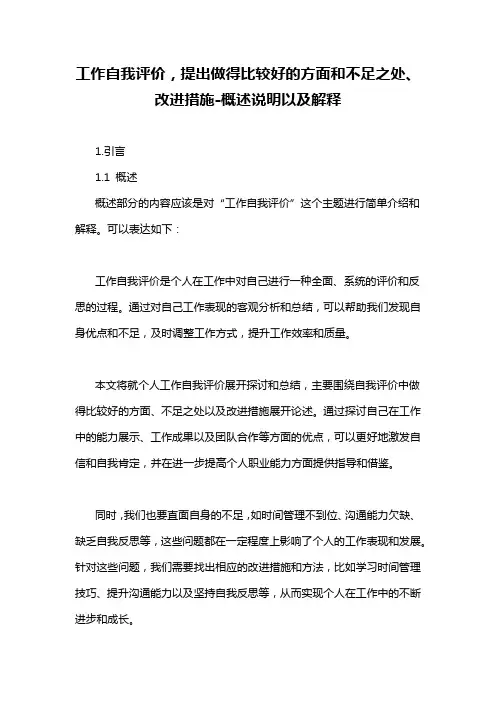 工作自我评价，提出做得比较好的方面和不足之处、改进措施-概述说明以及解释

1.引言

1.1 概述

概述部分的内容应该是对“工作自我评价”这个主题进行简单介绍和解释。可以表达如下：

工作自我评价是个人在工作中对自己进行一种全面、系统的评价和反思的过程。通过对自己工作表现的客观分析和总结，可以帮助我们发现自身优点和不足，及时调整工作方式，提升工作效率和质量。

本文将就个人工作自我评价展开探讨和总结，主要围绕自我评价中做得比较好的方面、不足之处以及改进措施展开论述。通过探讨自己在工作中的能力展示、工作成果以及团队合作等方面的优点，可以更好地激发自信和自我肯定，并在进一步提高个人职业能力方面提供指导和借鉴。

同时，我们也要直面自身的不足，如时间管理不到位、沟通能力欠缺、缺乏自我反思等，这些问题都在一定程度上影响了个人的工作表现和发展。针对这些问题，我们需要找出相应的改进措施和方法，比如学习时间管理技巧、提升沟通能力以及坚持自我反思等，从而实现个人在工作中的不断进步和成长。